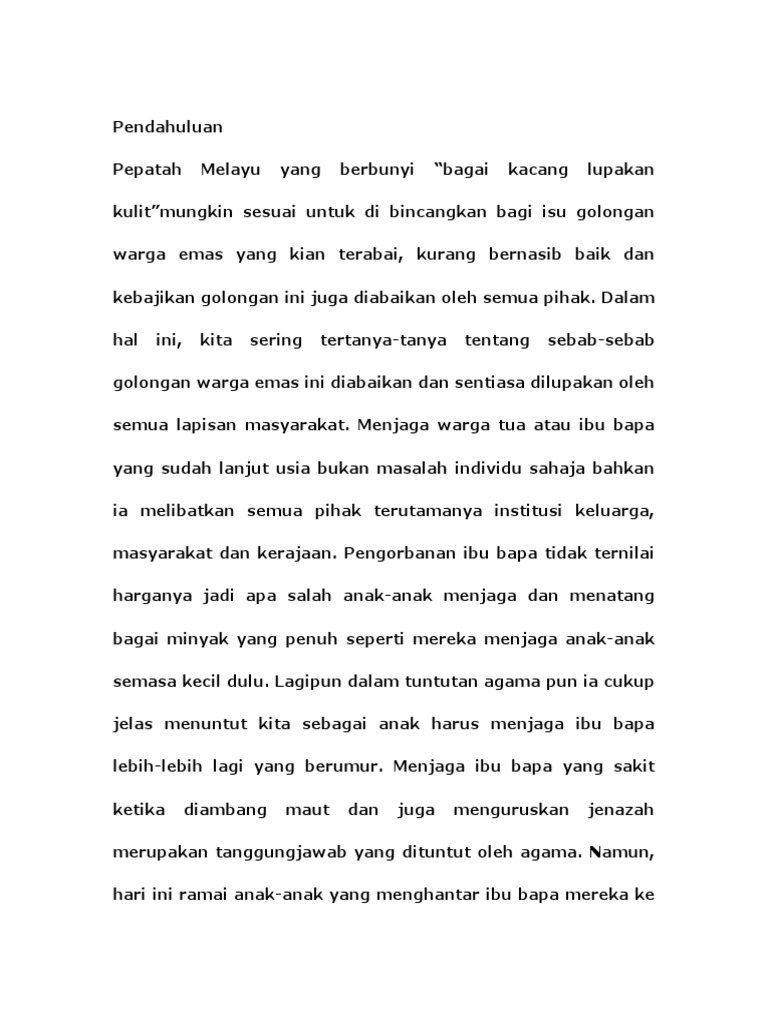 Pendahuluan

Pepatah Melayu yang berbunyi “bagai kacang lupakan kulit”mungkin sesuai untuk di bincangkan bagi isu golongan warga emas yang kian terabai, kurang bernasib baik dan kebajikan golongan ini juga diabaikan oleh semua pihak. Dalam hal ini, kita sering tertanya-tanya tentang sebab-sebab golongan warga emas ini diabaikan dan sentiasa dilupakan oleh semua lapisan masyarakat. Menjaga warga tua atau ibu bapa yang sudah lanjut usia bukan masalah individu sahaja bahkan ia melibatkan semua pihak terutamanya institusi keluarga, masyarakat dan kerajaan. Pengorbanan ibu bapa tidak ternilai harganya jadi apa salah anak-anak menjaga dan menatang bagai minyak yang penuh seperti mereka menjaga anak-anak semasa kecil dulu. Lagipun dalam tuntutan agama pun ia cukup jelas menuntut kita sebagai anak harus menjaga ibu bapa lebih-lebih lagi yang berumur. Menjaga ibu bapa yang sakit ketika diambang maut dan juga menguruskan jenazah merupakan tanggungjawab yang dituntut oleh agama. Namun, hari ini ramai anak-anak yang menghantar ibu bapa mereka ke